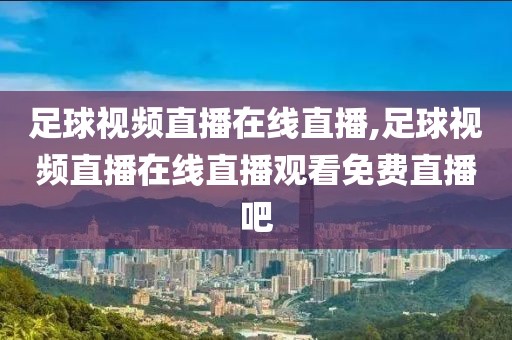 足球视频直播在线直播,足球视频直播在线直播观看免费直播吧